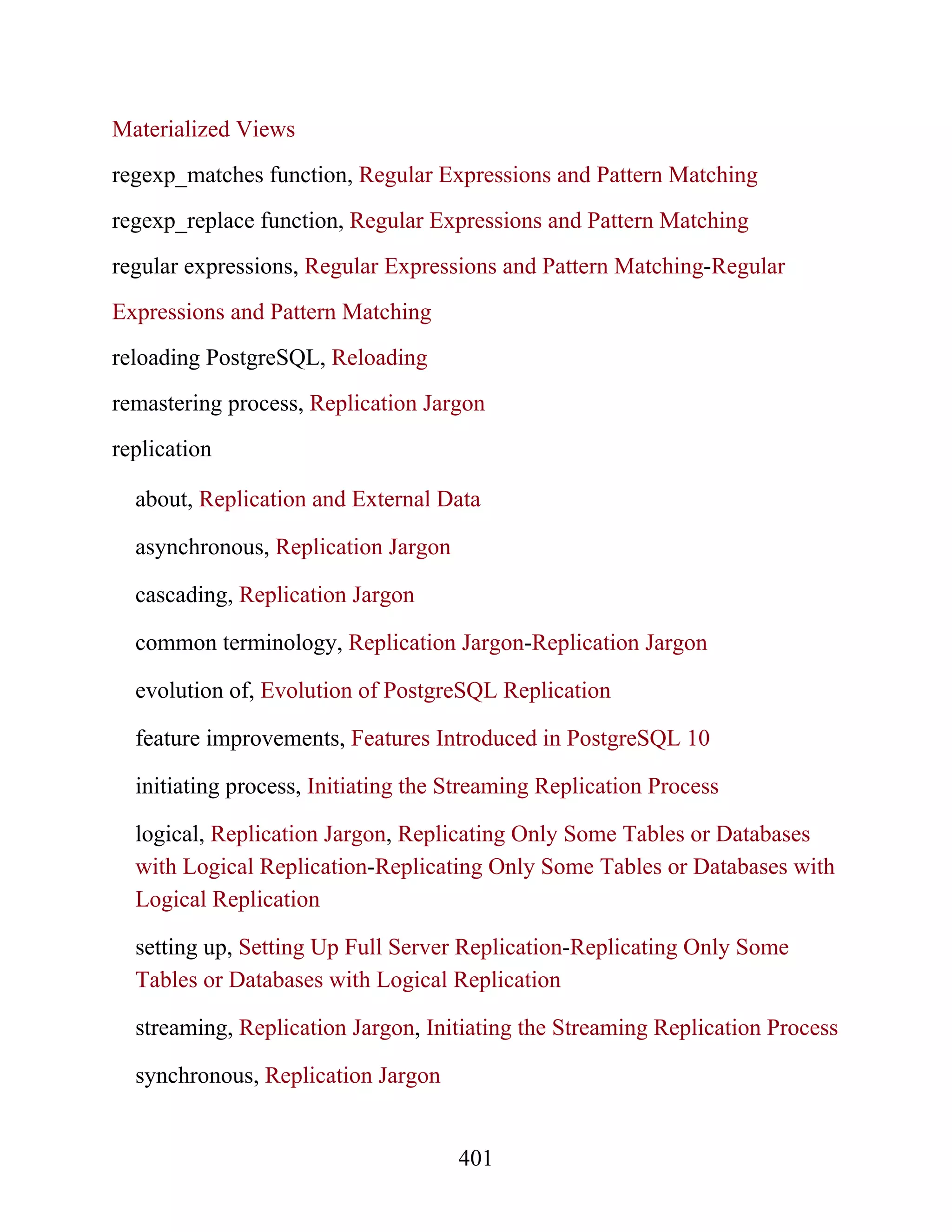 Materialized Views

regexp_matches function, Regular Expressions and Pattern Matching

regexp_replace function, Regular Expressions and Pattern Matching

regular expressions, Regular Expressions and Pattern Matching-Regular Expressions and Pattern Matching

reloading PostgreSQL, Reloading

remastering process, Replication Jargon

replication

about, Replication and External Data

asynchronous, Replication Jargon

cascading, Replication Jargon

common terminology, Replication Jargon-Replication Jargon

evolution of, Evolution of PostgreSQL Replication

feature improvements, Features Introduced in PostgreSQL 10

initiating process, Initiating the Streaming Replication Process

logical, Replication Jargon, Replicating Only Some Tables or Databases with Logical Replication-Replicating Only Some Tables or Databases with Logical Replication

setting up, Setting Up Full Server Replication-Replicating Only Some Tables or Databases with Logical Replication

streaming, Replication Jargon, Initiating the Streaming Replication Process

synchronous, Replication Jargon

401